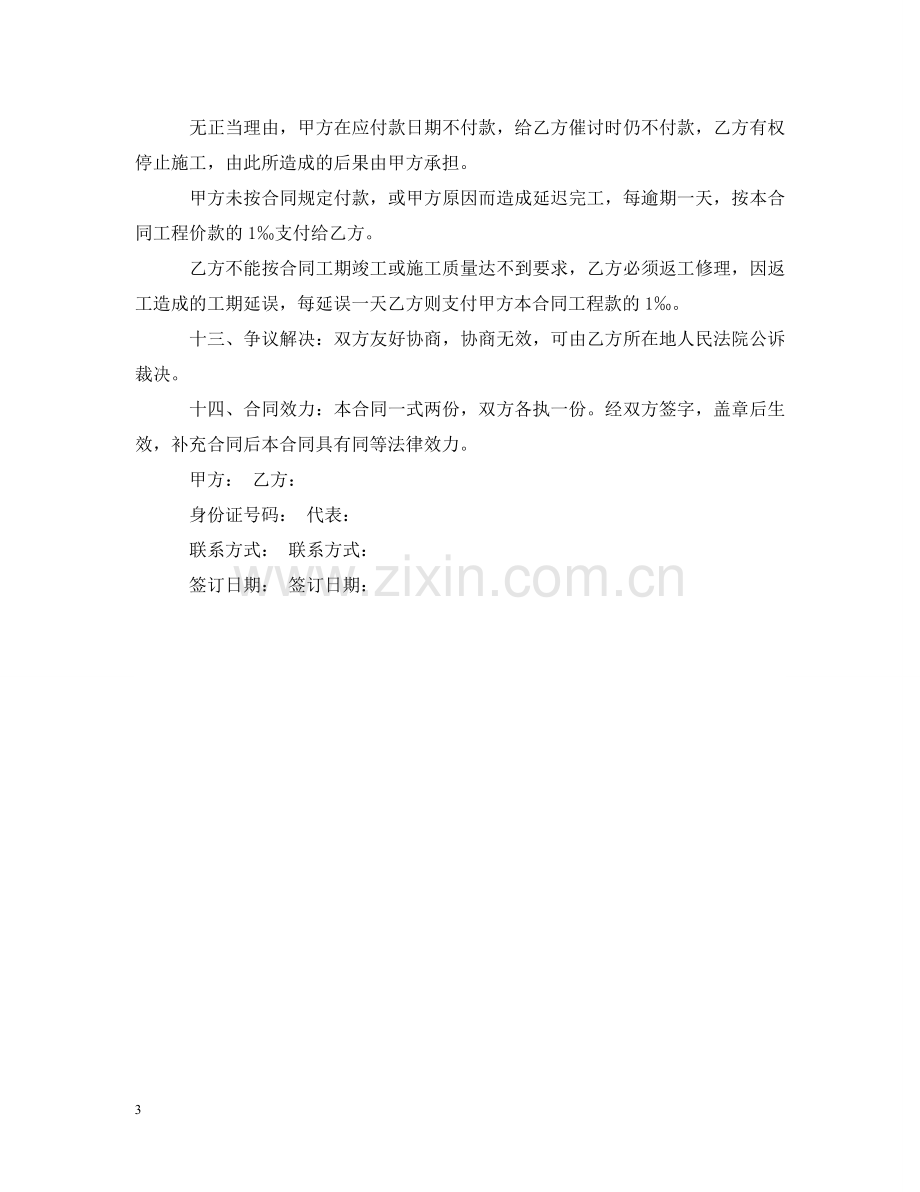 无正当理由，甲方在应付款日期不付款，给乙方催讨时仍不付款，乙方有权停止施工，由此所造成的后果由甲方承担。

甲方未按合同规定付款，或甲方原因而造成延迟完工，每逾期一天，按本合同工程价款的1‰支付给乙方。

乙方不能按合同工期竣工或施工质量达不到要求，乙方必须返工修理，因返工造成的工期延误，每延误一天乙方则支付甲方本合同工程款的1‰。

十三、争议解决：双方友好协商，协商无效，可由乙方所在地人民法院公诉裁决。

十四、合同效力：本合同一式两份，双方各执一份。经双方签字，盖章后生效，补充合同后本合同具有同等法律效力。

甲方： 乙方：

身份证号码： 代表：

联系方式： 联系方式：

签订日期： 签订日期：

3

www.zixin.com.cn